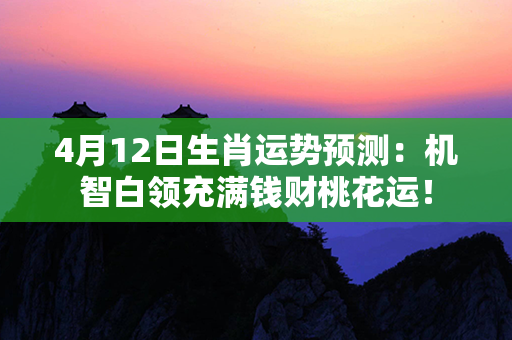 4月12日生肖运势预测：机智白领充满钱财桃花运！